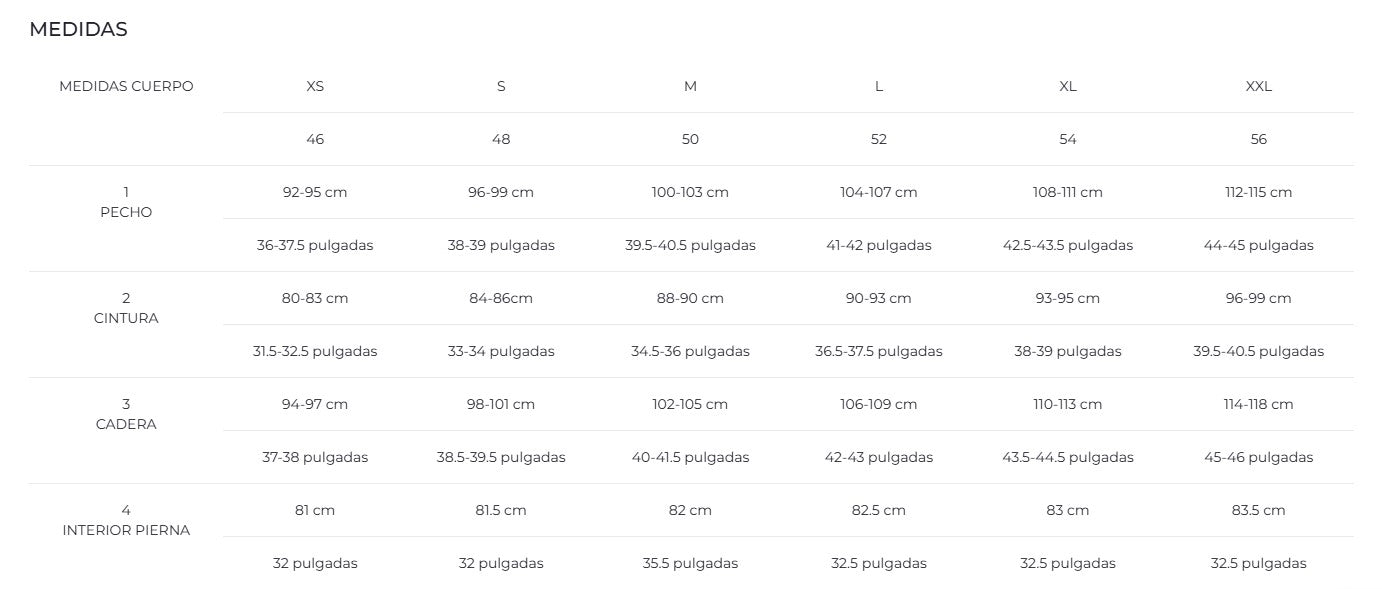 MEDIDAS

| MEDIDAS CUERPO | XS | S | M | L | XL | XXL |
|---|---|---|---|---|---|---|
| | 46 | 48 | 50 | 52 | 54 | 56 |
| 1 PECHO | 92-95 cm | 96-99 cm | 100-103 cm | 104-107 cm | 108-111 cm | 112-115 cm |
| | 36-37.5 pulgadas | 38-39 pulgadas | 39.5-40.5 pulgadas | 41-42 pulgadas | 42.5-43.5 pulgadas | 44-45 pulgadas |
| 2 CINTURA | 80-83 cm | 84-86cm | 88-90 cm | 90-93 cm | 93-95 cm | 96-99 cm |
| | 31.5-32.5 pulgadas | 33-34 pulgadas | 34.5-36 pulgadas | 36.5-37.5 pulgadas | 38-39 pulgadas | 39.5-40.5 pulgadas |
| 3 CADERA | 94-97 cm | 98-101 cm | 102-105 cm | 106-109 cm | 110-113 cm | 114-118 cm |
| | 37-38 pulgadas | 38.5-39.5 pulgadas | 40-41.5 pulgadas | 42-43 pulgadas | 43.5-44.5 pulgadas | 45-46 pulgadas |
| 4 INTERIOR PIERNA | 81 cm | 81.5 cm | 82 cm | 82.5 cm | 83 cm | 83.5 cm |
| | 32 pulgadas | 32 pulgadas | 35.5 pulgadas | 32.5 pulgadas | 32.5 pulgadas | 32.5 pulgadas |